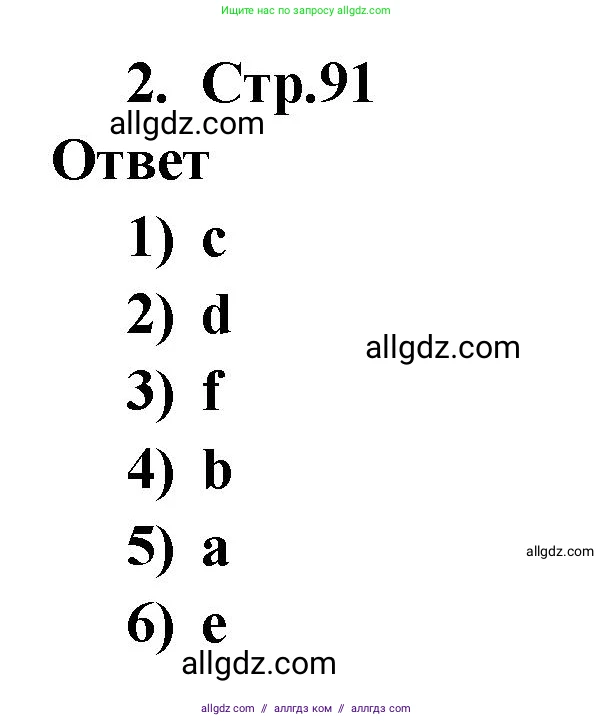 Ищите нас по запросу allgdz.com

2. Стр.91

allgdz.com

Ответ

1) c

2) d

allgdz.com

3) f

4) b

5) a

allgdz.com

6) e

allgdz.com

allgdz com // аллгдз ком // аллгдз com